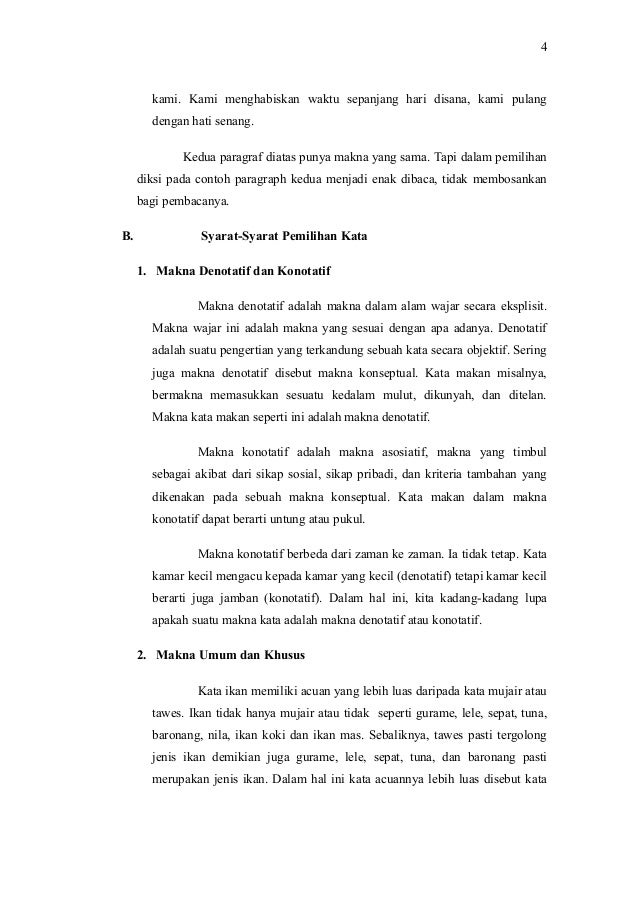 4

kami. Kami menghabiskan waktu sepanjang hari disana, kami pulang dengan hati senang.

Kedua paragraf diatas punya makna yang sama. Tapi dalam pemilihan diksi pada contoh paragraph kedua menjadi enak dibaca, tidak membosankan bagi pembacanya.

B. Syarat-Syarat Pemilihan Kata

1. Makna Denotatif dan Konotatif

Makna denotatif adalah makna dalam alam wajar secara eksplisit. Makna wajar ini adalah makna yang sesuai dengan apa adanya. Denotatif adalah suatu pengertian yang terkandung sebuah kata secara objektif. Sering juga makna denotatif disebut makna konseptual. Kata makan misalnya, bermakna memasukkan sesuatu kedalam mulut, dikunyah, dan ditelan. Makna kata makan seperti ini adalah makna denotatif.

Makna konotatif adalah makna asosiatif, makna yang timbul sebagai akibat dari sikap sosial, sikap pribadi, dan kriteria tambahan yang dikenakan pada sebuah makna konseptual. Kata makan dalam makna konotatif dapat berarti untung atau pukul.

Makna konotatif berbeda dari zaman ke zaman. Ia tidak tetap. Kata kamar kecil mengacu kepada kamar yang kecil (denotatif) tetapi kamar kecil berarti juga jamban (konotatif). Dalam hal ini, kita kadang-kadang lupa apakah suatu makna kata adalah makna denotatif atau konotatif.

2. Makna Umum dan Khusus

Kata ikan memiliki acuan yang lebih luas daripada kata mujair atau tawes. Ikan tidak hanya mujair atau tidak seperti gurame, lele, sepat, tuna, baronang, nila, ikan koki dan ikan mas. Sebaliknya, tawes pasti tergolong jenis ikan demikian juga gurame, lele, sepat, tuna, dan baronang pasti merupakan jenis ikan. Dalam hal ini kata acuannya lebih luas disebut kata